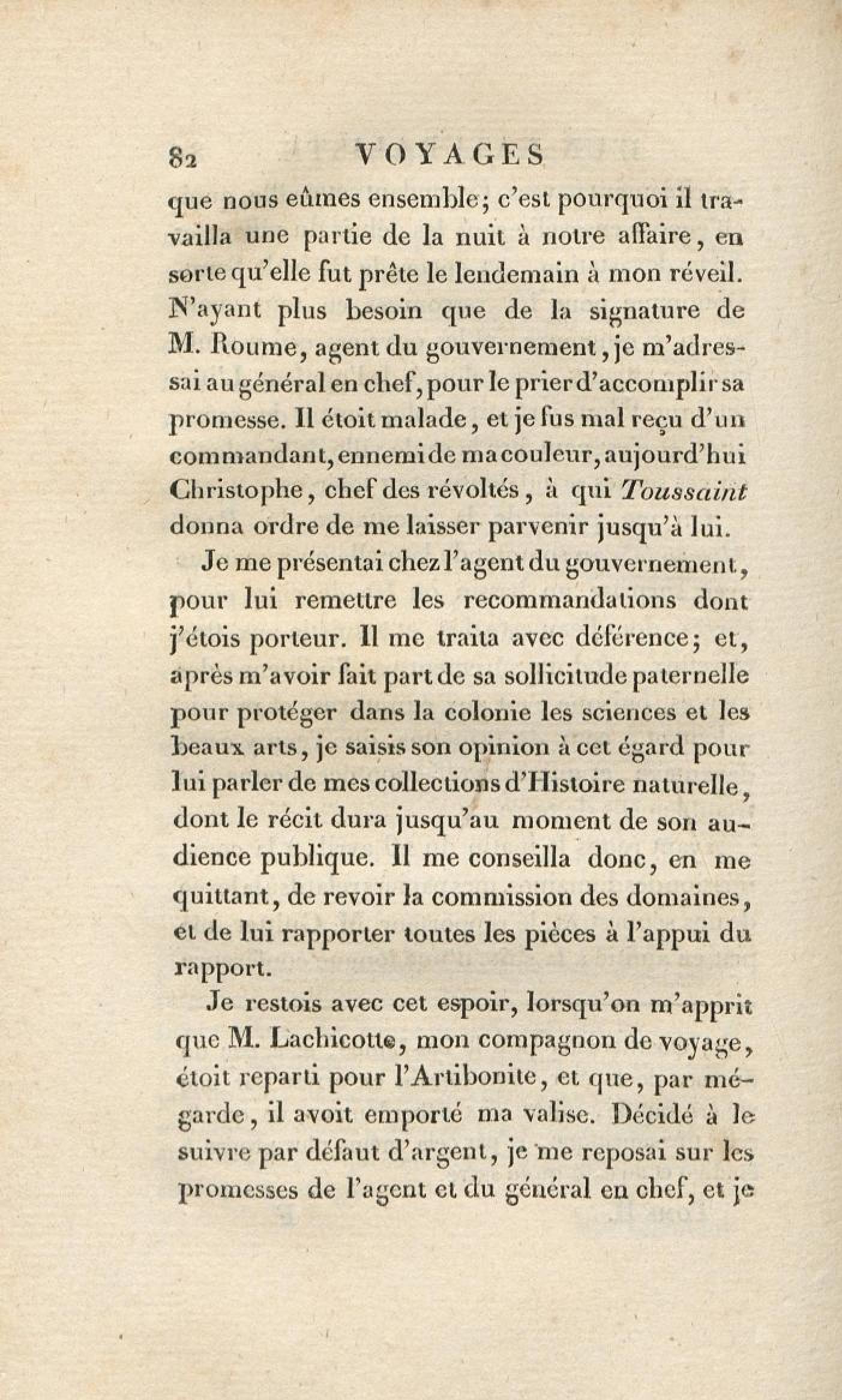 82 VOYAGES

que nous eûmes ensemble; c'est pourquoi il travailla une partie de la nuit à notre affaire, en sorte qu'elle fut prête le lendemain à mon réveil. N'ayant plus besoin que de la signature de M. Roume, agent du gouvernement, je m'adressai au général en chef, pour le prier d'accomplir sa promesse. Il étoit malade, et je fus mal reçu d'un commandant, ennemi de ma couleur, aujourd'hui Christophe, chef des révoltés, à qui Toussaint donna ordre de me laisser parvenir jusqu'à lui.

Je me présentai chez l'agent du gouvernement, pour lui remettre les recommandations dont j'étois porteur. Il me traita avec déférence; et, après m'avoir fait part de sa sollicitude paternelle pour protéger dans la colonie les sciences et les beaux arts, je saisis son opinion à cet égard pour lui parler de mes collections d'Histoire naturelle, dont le récit dura jusqu'au moment de son audience publique. Il me conseilla donc, en me quittant, de revoir la commission des domaines, et de lui rapporter toutes les pièces à l'appui du rapport.

Je restois avec cet espoir, lorsqu'on m'apprit que M. Lachicotte, mon compagnon de voyage, étoit reparti pour l'Artibonite, et que, par mégarde, il avoit emporté ma valise. Décidé à le suivre par défaut d'argent, je me reposai sur les promesses de l'agent et du général en chef, et je